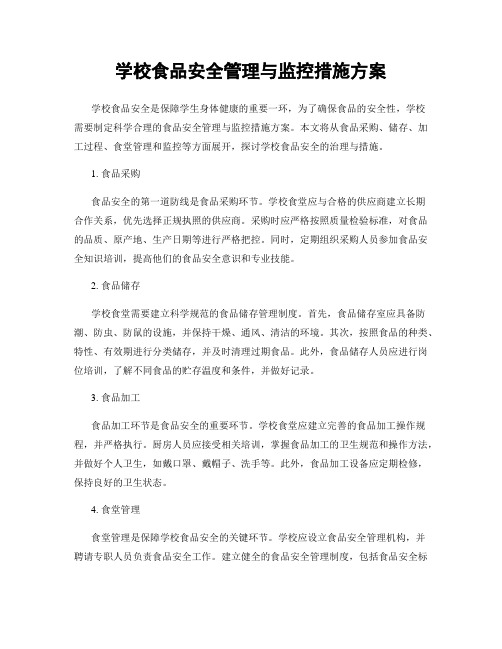 学校食品安全管理与监控措施方案

学校食品安全是保障学生身体健康的重要一环，为了确保食品的安全性，学校需要制定科学合理的食品安全管理与监控措施方案。本文将从食品采购、储存、加工过程、食堂管理和监控等方面展开，探讨学校食品安全的治理与措施。

1. 食品采购

食品安全的第一道防线是食品采购环节。学校食堂应与合格的供应商建立长期合作关系，优先选择正规执照的供应商。采购时应严格按照质量检验标准，对食品的品质、原产地、生产日期等进行严格把控，同时，定期组织采购人员参加食品安全知识培训，提高他们的食品安全意识和专业技能。

2. 食品储存

学校食堂需要建立科学规范的食品储存管理制度。首先，食品储存室应具备防潮、防虫、防鼠的设施，并保持干燥、通风、清洁的环境。其次，按照食品的种类、特性、有效期进行分类储存，并及时清理过期食品。此外，食品储存人员应进行岗位培训，了解不同食品的贮存温度和条件，并做好记录。

3. 食品加工

食品加工环节是食品安全的重要环节。学校食堂应建立完善的食品加工操作规程，并严格执行。厨房人员应接受相关培训，掌握食品加工的卫生规范和操作方法，并做好个人卫生，如戴口罩、戴帽子、洗手等。此外，食品加工设备应定期检修，保持良好的卫生状态。

4. 食堂管理

食堂管理是保障学校食品安全的关键环节。学校应设立食品安全管理机构，并聘请专职人员负责食品安全工作。建立健全的食品安全管理制度，包括食品安全标